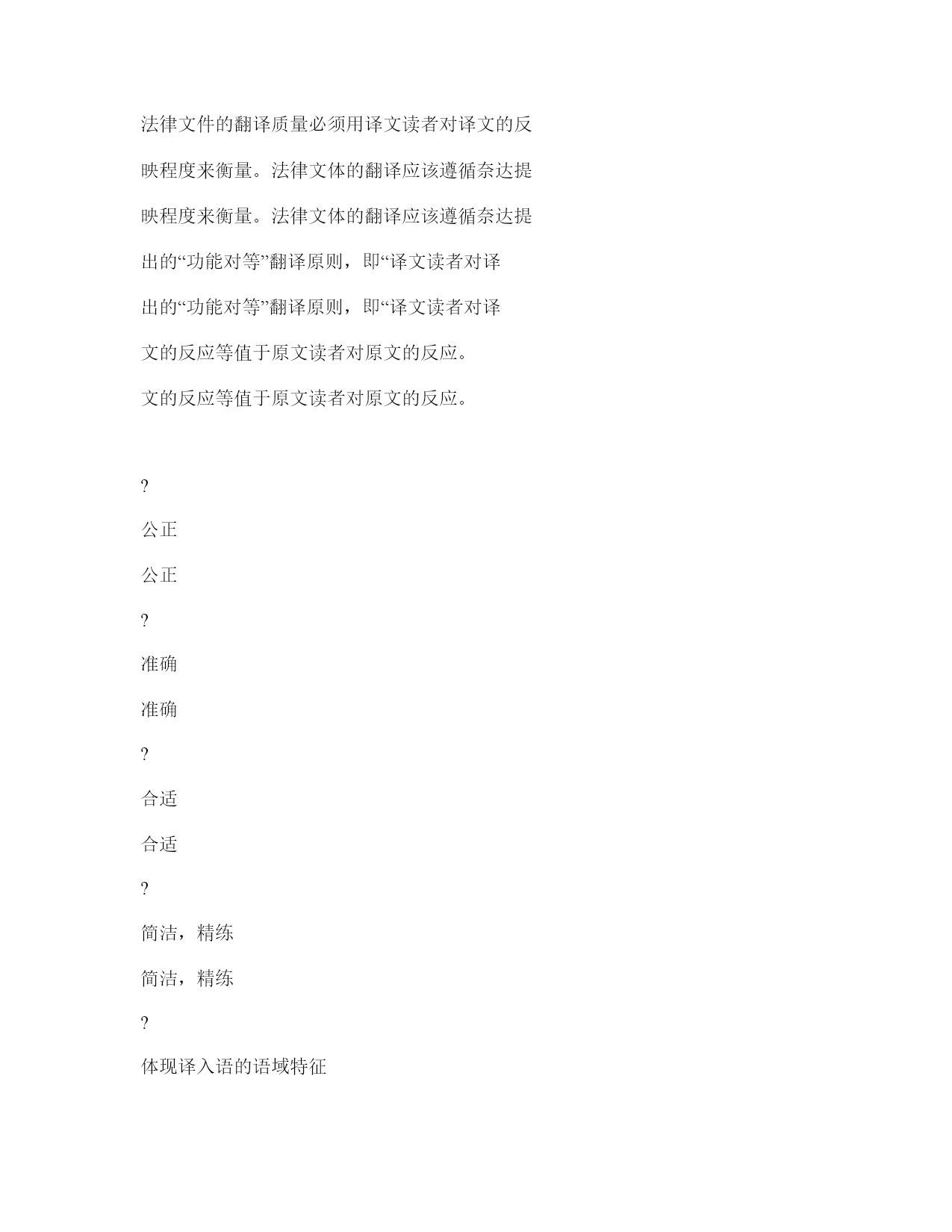 法律文件的翻译质量必须用译文读者对译文的反

映程度来衡量。法律文体的翻译应该遵循奈达提

映程度来衡量。法律文体的翻译应该遵循奈达提

出的“功能对等”翻译原则，即“译文读者对译

出的“功能对等”翻译原则，即“译文读者对译

文的反应等值于原文读者对原文的反应。

文的反应等值于原文读者对原文的反应。

?

公正

公正

?

准确

准确

?

合适

合适

?

简洁，精练

简洁，精练

?

体现译入语的语域特征